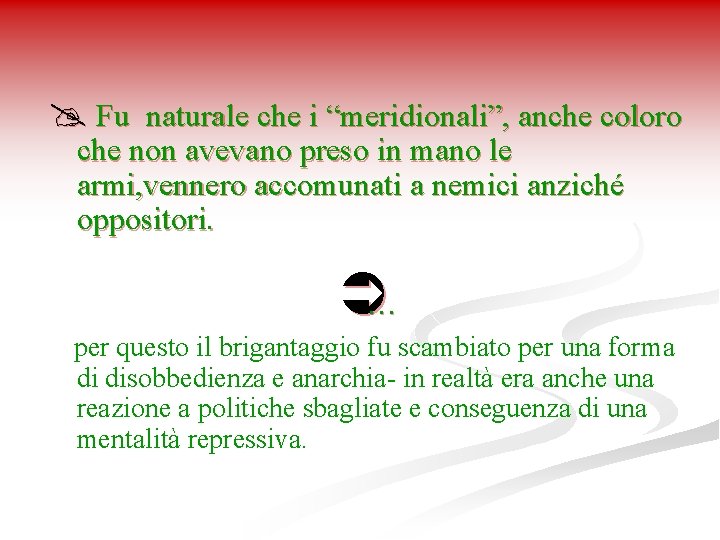 Fu naturale che i “meridionali”, anche coloro che non avevano preso in mano le armi,vennero accomunati a nemici anziché oppositori.

…

per questo il brigantaggio fu scambiato per una forma di disobbedienza e anarchia- in realtà era anche una reazione a politiche sbagliate e conseguenza di una mentalità repressiva.